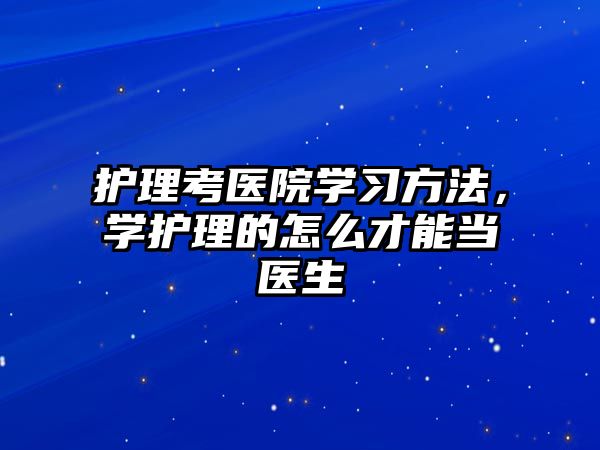 护理考医院学习方法，学护理的怎么才能当医生